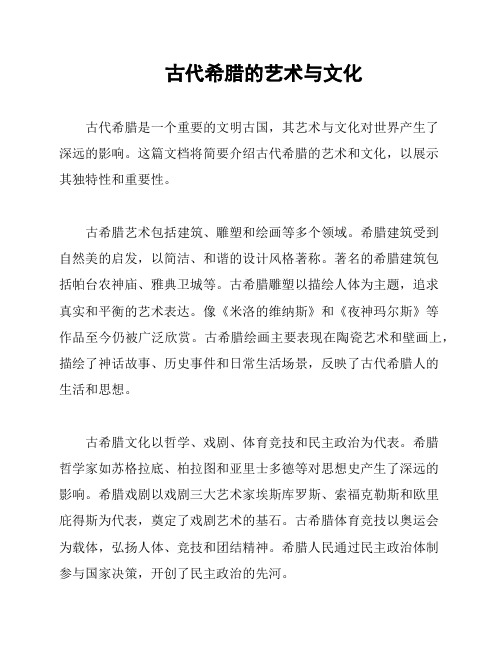 古代希腊的艺术与文化

古代希腊是一个重要的文明古国，其艺术与文化对世界产生了深远的影响。这篇文档将简要介绍古代希腊的艺术和文化，以展示其独特性和重要性。

古希腊艺术包括建筑、雕塑和绘画等多个领域。希腊建筑受到自然美的启发，以简洁、和谐的设计风格著称。著名的希腊建筑包括帕台农神庙、雅典卫城等。古希腊雕塑以描绘人体为主题，追求真实和平衡的艺术表达。像《米洛的维纳斯》和《夜神玛尔斯》等作品至今仍被广泛欣赏。古希腊绘画主要表现在陶瓷艺术和壁画上，描绘了神话故事、历史事件和日常生活场景，反映了古代希腊人的生活和思想。

古希腊文化以哲学、戏剧、体育竞技和民主政治为代表。希腊哲学家如苏格拉底、柏拉图和亚里士多德等对思想史产生了深远的影响。希腊戏剧以戏剧三大艺术家埃斯库罗斯、索福克勒斯和欧里庇得斯为代表，奠定了戏剧艺术的基石。古希腊体育竞技以奥运会为载体，弘扬人体、竞技和团结精神。希腊人民通过民主政治体制参与国家决策，开创了民主政治的先河。